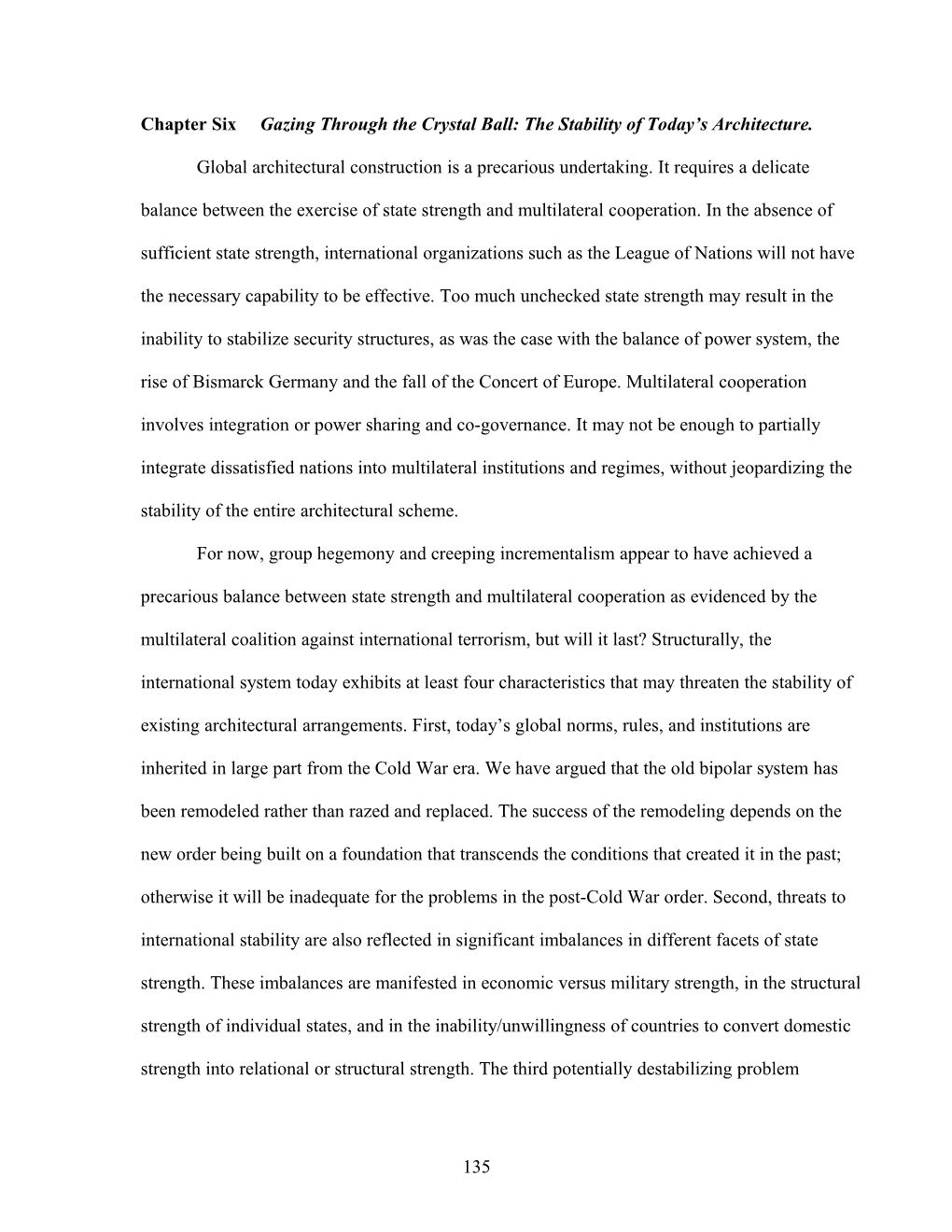 Chapter Six Gazing Through the Crystal Ball: The Stability of Today's Architecture.

Global architectural construction is a precarious undertaking. It requires a delicate balance between the exercise of state strength and multilateral cooperation. In the absence of sufficient state strength, international organizations such as the League of Nations will not have the necessary capability to be effective. Too much unchecked state strength may result in the inability to stabilize security structures, as was the case with the balance of power system, the rise of Bismarck Germany and the fall of the Concert of Europe. Multilateral cooperation involves integration or power sharing and co-governance. It may not be enough to partially integrate dissatisfied nations into multilateral institutions and regimes, without jeopardizing the stability of the entire architectural scheme.

For now, group hegemony and creeping incrementalism appear to have achieved a precarious balance between state strength and multilateral cooperation as evidenced by the multilateral coalition against international terrorism, but will it last? Structurally, the international system today exhibits at least four characteristics that may threaten the stability of existing architectural arrangements. First, today's global norms, rules, and institutions are inherited in large part from the Cold War era. We have argued that the old bipolar system has been remodeled rather than razed and replaced. The success of the remodeling depends on the new order being built on a foundation that transcends the conditions that created it in the past; otherwise it will be inadequate for the problems in the post-Cold War order. Second, threats to international stability are also reflected in significant imbalances in different facets of state strength. These imbalances are manifested in economic versus military strength, in the structural strength of individual states, and in the inability/unwillingness of countries to convert domestic strength into relational or structural strength. The third potentially destabilizing problem

135